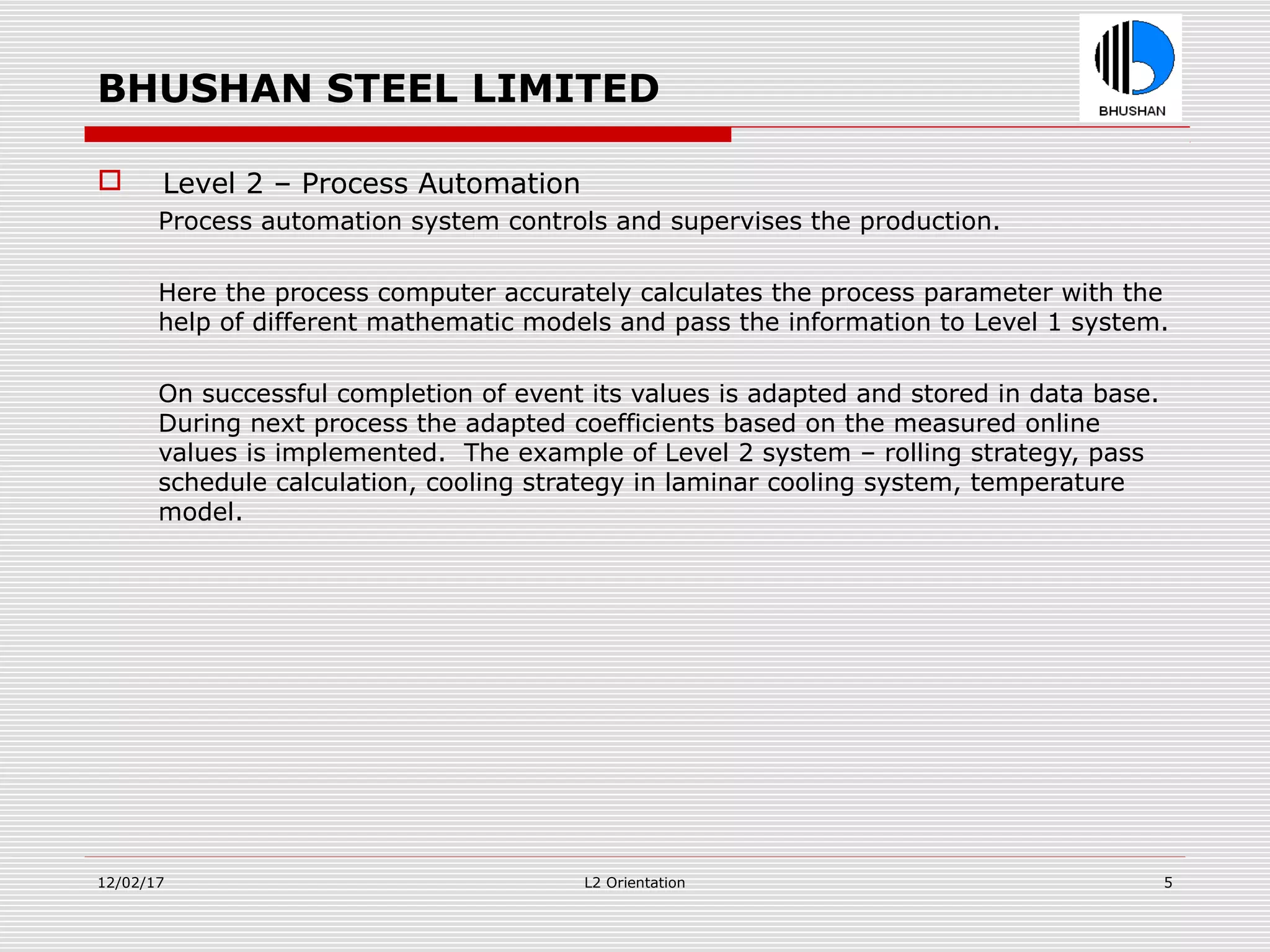 BHUSHAN STEEL LIMITED

BHUSHAN

Level 2 – Process Automation

Process automation system controls and supervises the production.

Here the process computer accurately calculates the process parameter with the help of different mathematic models and pass the information to Level 1 system.

On successful completion of event its values is adapted and stored in data base. During next process the adapted coefficients based on the measured online values is implemented. The example of Level 2 system – rolling strategy, pass schedule calculation, cooling strategy in laminar cooling system, temperature model.

12/02/17

L2 Orientation

5